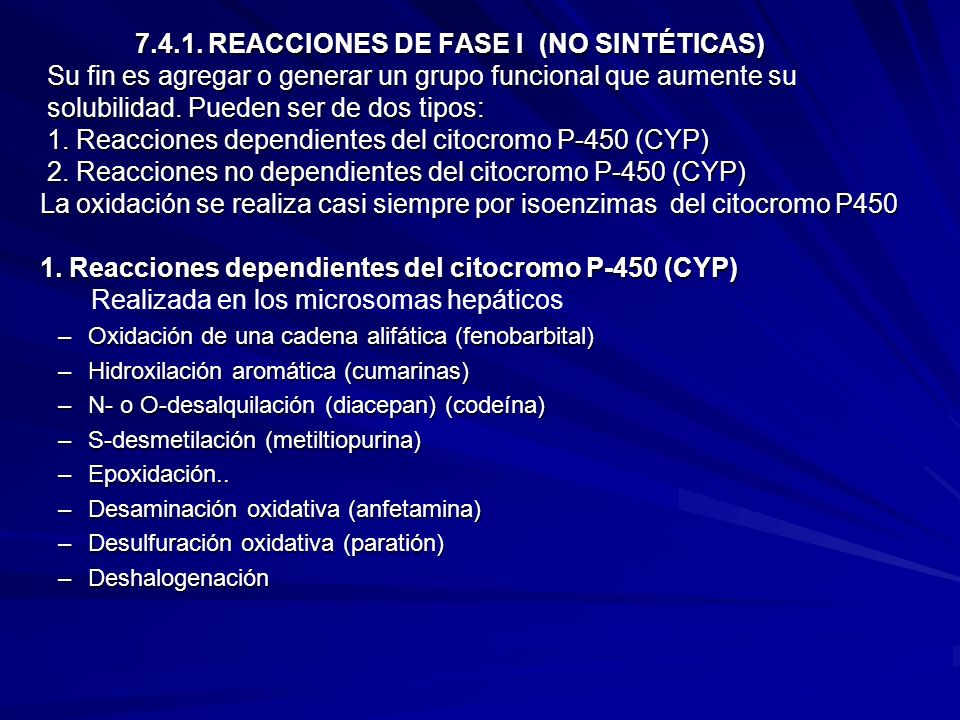 7.4.1. REACCIONES DE FASE I (NO SINTÉTICAS)
Su fin es agregar o generar un grupo funcional que aumente su solubilidad. Pueden ser de dos tipos:
1. Reacciones dependientes del citocromo P-450 (CYP)
2. Reacciones no dependientes del citocromo P-450 (CYP)
La oxidación se realiza casi siempre por isoenzimas del citocromo P450

1. Reacciones dependientes del citocromo P-450 (CYP)
Realizada en los microsomas hepáticos
– Oxidación de una cadena alifática (fenobarbital)
– Hidroxilación aromática (cumarinas)
– N- o O-desalquilación (diacepan) (codeína)
– S-desmetilación (metiltiopurina)
– Epoxidación..
– Desaminación oxidativa (anfetamina)
– Desulfuración oxidativa (paratión)
– Deshalogenación